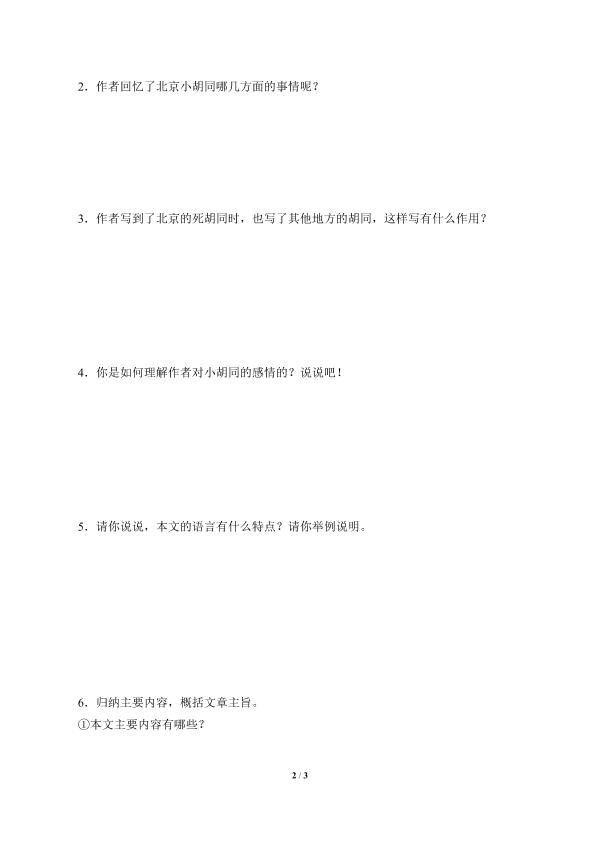 2.作者回忆了北京小胡同哪几方面的事情呢？

3.作者写到了北京的死胡同时，也写了其他地方的胡同，这样写有什么作用？

4.你是如何理解作者对小胡同的感情的？说说吧！

5.请你说说，本文的语言有什么特点？请你举例说明。

6.归纳主要内容，概括文章主旨。
①本文主要内容有哪些？

2 / 3